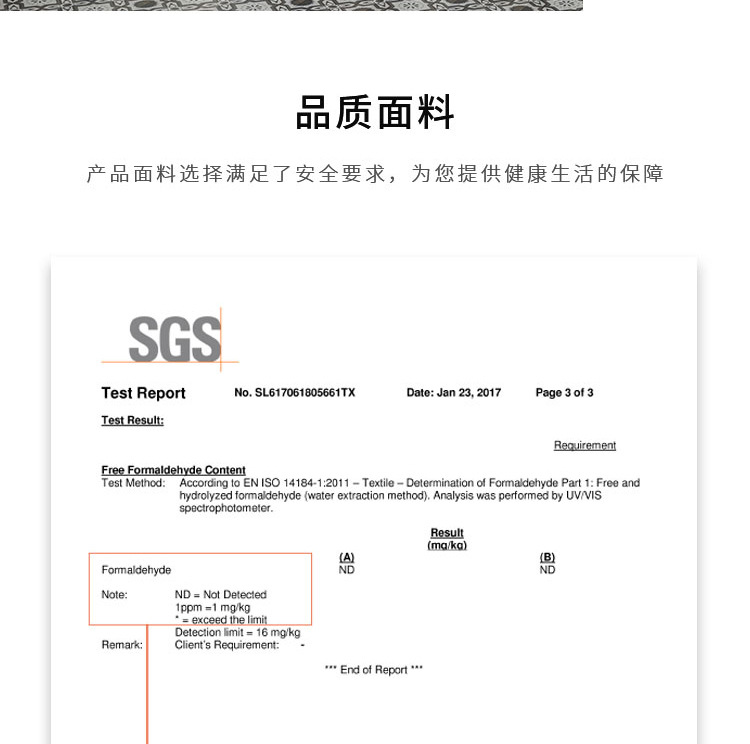 品质面料

产品面料选择满足了安全要求，为您提供健康生活的保障

SGS

Test Report No. SL617061805661TX Date: Jan 23, 2017 Page 3 of 3

Test Result:

Requirement

Free Formaldehyde Content
Test Method: According to EN ISO 14184-1:2011 – Textile – Determination of Formaldehyde Part 1: Free and hydrolyzed formaldehyde (water extraction method). Analysis was performed by UV/VIS spectrophotometer.

Result
(mg/kg)

| | (A) | (B) |
|---|---|---|
| Formaldehyde | ND | ND |

Note: ND = Not Detected
1ppm =1 mg/kg
* = exceed the limit
Detection limit = 16 mg/kg
Remark: Client's Requirement: -

*** End of Report ***